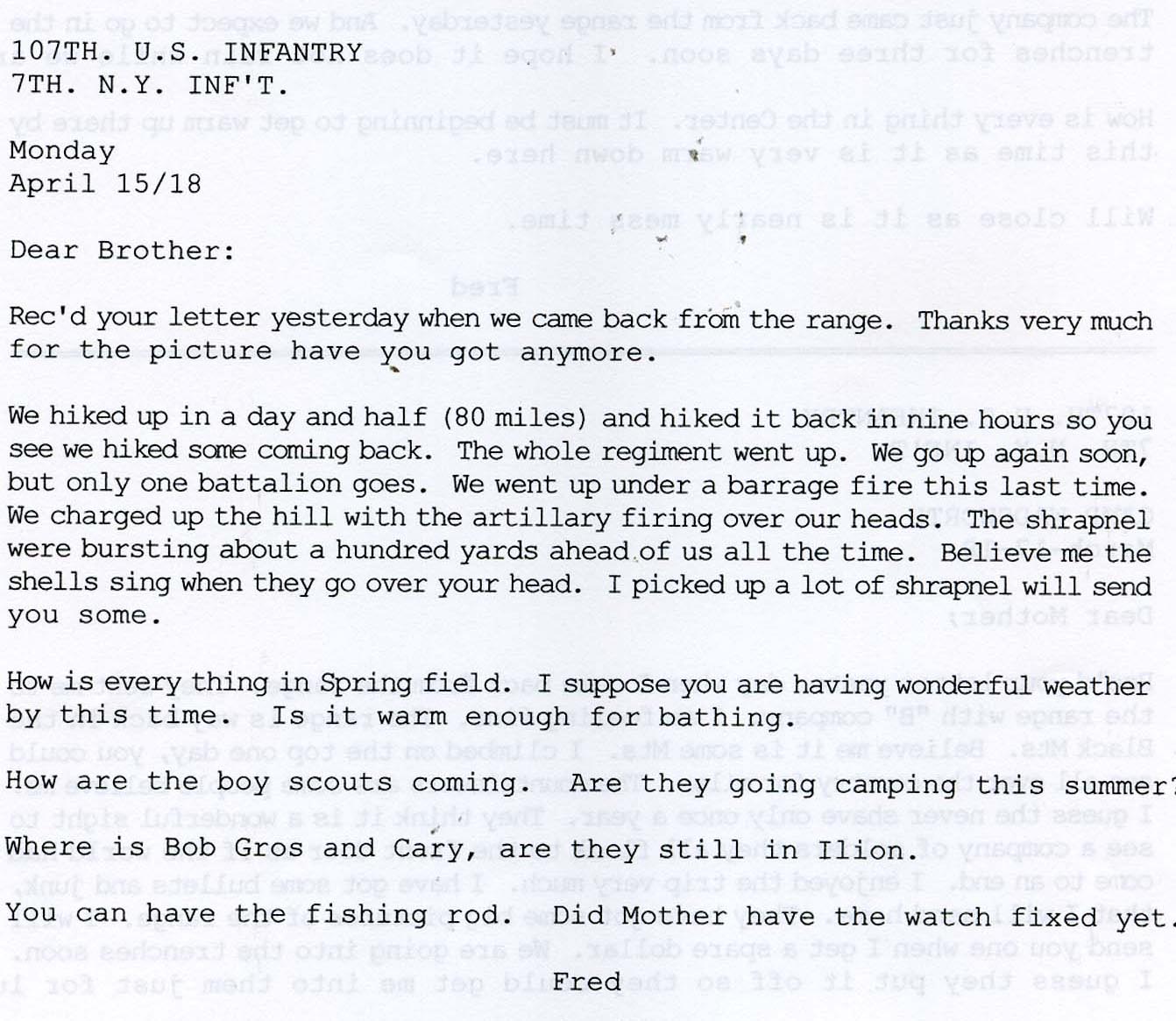 107TH. U.S. INFANTRY
7TH. N.Y. INF'T.

Monday
April 15/18

Dear Brother:

Rec'd your letter yesterday when we came back from the range. Thanks very much for the picture have you got anymore.

We hiked up in a day and half (80 miles) and hiked it back in nine hours so you see we hiked some coming back. The whole regiment went up. We go up again soon, but only one battalion goes. We went up under a barrage fire this last time. We charged up the hill with the artillary firing over our heads. The shrapnel were bursting about a hundred yards ahead of us all the time. Believe me the shells sing when they go over your head. I picked up a lot of shrapnel will send you some.

How is every thing in Spring field. I suppose you are having wonderful weather by this time. Is it warm enough for bathing.

How are the boy scouts coming. Are they going camping this summer?

Where is Bob Gros and Cary, are they still in Ilion.

You can have the fishing rod. Did Mother have the watch fixed yet.

Fred